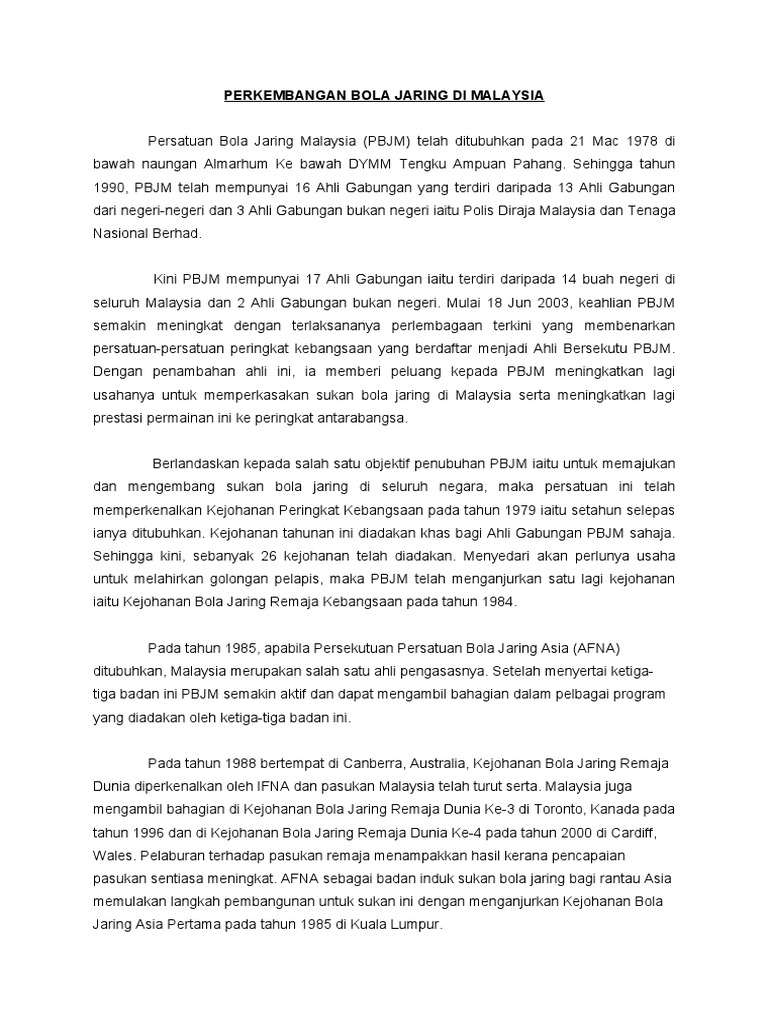 PERKEMBANGAN BOLA JARING DI MALAYSIA

Persatuan Bola Jaring Malaysia (PBJM) telah ditubuhkan pada 21 Mac 1978 di bawah naungan Almarhum Ke bawah DYMM Tengku Ampuan Pahang. Sehingga tahun 1990, PBJM telah mempunyai 16 Ahli Gabungan yang terdiri daripada 13 Ahli Gabungan dari negeri-negeri dan 3 Ahli Gabungan bukan negeri iaitu Polis Diraja Malaysia dan Tenaga Nasional Berhad.

Kini PBJM mempunyai 17 Ahli Gabungan iaitu terdiri daripada 14 buah negeri di seluruh Malaysia dan 2 Ahli Gabungan bukan negeri. Mulai 18 Jun 2003, keahlian PBJM semakin meningkat dengan terlaksananya perlembagaan terkini yang membenarkan persatuan-persatuan peringkat kebangsaan yang berdaftar menjadi Ahli Bersekutu PBJM. Dengan penambahan ahli ini, ia memberi peluang kepada PBJM meningkatkan lagi usahanya untuk memperkasakan sukan bola jaring di Malaysia serta meningkatkan lagi prestasi permainan ini ke peringkat antarabangsa.

Berlandaskan kepada salah satu objektif penubuhan PBJM iaitu untuk memajukan dan mengembang sukan bola jaring di seluruh negara, maka persatuan ini telah memperkenalkan Kejohanan Peringkat Kebangsaan pada tahun 1979 iaitu setahun selepas ianya ditubuhkan. Kejohanan tahunan ini diadakan khas bagi Ahli Gabungan PBJM sahaja. Sehingga kini, sebanyak 26 kejohanan telah diadakan. Menyedari akan perlunya usaha untuk melahirkan golongan pelapis, maka PBJM telah menganjurkan satu lagi kejohanan iaitu Kejohanan Bola Jaring Remaja Kebangsaan pada tahun 1984.

Pada tahun 1985, apabila Persekutuan Persatuan Bola Jaring Asia (AFNA) ditubuhkan, Malaysia merupakan salah satu ahli pengasasnya. Setelah menyertai ketiga-tiga badan ini PBJM semakin aktif dan dapat mengambil bahagian dalam pelbagai program yang diadakan oleh ketiga-tiga badan ini.

Pada tahun 1988 bertempat di Canberra, Australia, Kejohanan Bola Jaring Remaja Dunia diperkenalkan oleh IFNA dan pasukan Malaysia telah turut serta. Malaysia juga mengambil bahagian di Kejohanan Bola Jaring Remaja Dunia Ke-3 di Toronto, Kanada pada tahun 1996 dan di Kejohanan Bola Jaring Remaja Dunia Ke-4 pada tahun 2000 di Cardiff, Wales. Pelaburan terhadap pasukan remaja menampakkan hasil kerana pencapaian pasukan sentiasa meningkat. AFNA sebagai badan induk sukan bola jaring bagi rantau Asia memulakan langkah pembangunan untuk sukan ini dengan menganjurkan Kejohanan Bola Jaring Asia Pertama pada tahun 1985 di Kuala Lumpur.